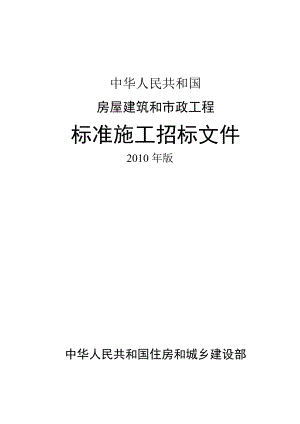 中华人民共和国

房屋建筑和市政工程

标准施工招标文件

2010 年版

中华人民共和国住房和城乡建设部